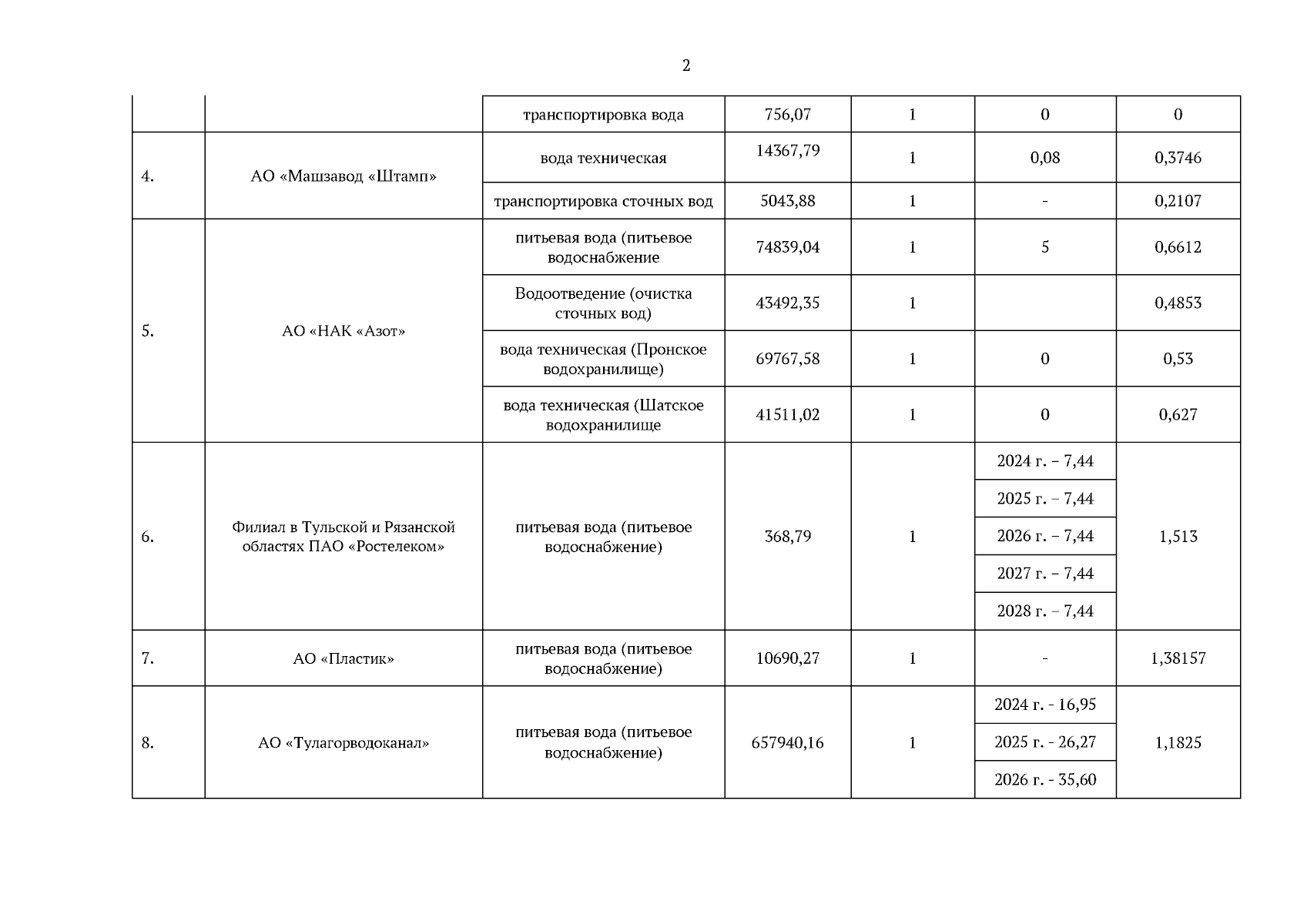 2

| | | | | | | |
|---|---|---|---|---|---|---|
| | | транспортировка вода | 756,07 | 1 | 0 | 0 |
| 4. | АО «Машзавод «Штамп» | вода техническая | 14367,79 | 1 | 0,08 | 0,3746 |
| | | транспортировка сточных вод | 5043,88 | 1 | - | 0,2107 |
| 5. | АО «НАК «Азот» | питьевая вода (питьевое водоснабжение | 74839,04 | 1 | 5 | 0,6612 |
| | | Водоотведение (очистка сточных вод) | 43492,35 | 1 | | 0,4853 |
| | | вода техническая (Пронское водохранилище) | 69767,58 | 1 | 0 | 0,53 |
| | | вода техническая (Шатское водохранилище | 41511,02 | 1 | 0 | 0,627 |
| 6. | Филиал в Тульской и Рязанской областях ПАО «Ростелеком» | питьевая вода (питьевое водоснабжение) | 368,79 | 1 | 2024 г. – 7,44 | 1,513 |
| | | | | | 2025 г. – 7,44 | |
| | | | | | 2026 г. – 7,44 | |
| | | | | | 2027 г. – 7,44 | |
| | | | | | 2028 г. – 7,44 | |
| 7. | АО «Пластик» | питьевая вода (питьевое водоснабжение) | 10690,27 | 1 | - | 1,38157 |
| 8. | АО «Тулагорводоканал» | питьевая вода (питьевое водоснабжение) | 657940,16 | 1 | 2024 г. - 16,95 | 1,1825 |
| | | | | | 2025 г. - 26,27 | |
| | | | | | 2026 г. - 35,60 | |